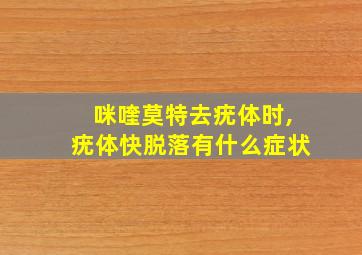 咪喹莫特去疣体时，
疣体快脱落有什么症状